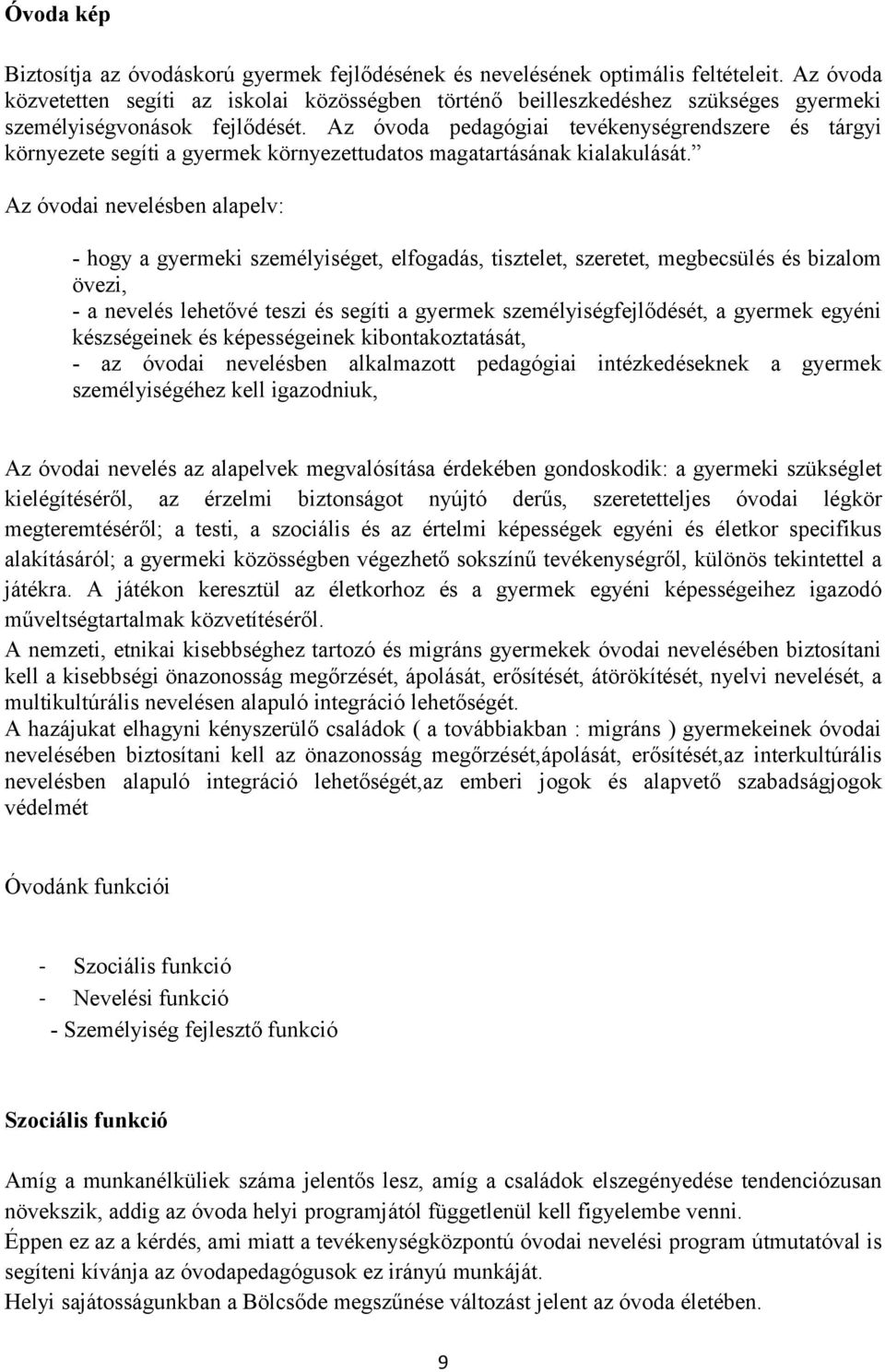 Óvoda kép

Biztosítja az óvodáskorú gyermek fejlődésének és nevelésének optimális feltételeit. Az óvoda közvetetten segíti az iskolai közösségben történő beilleszkedéshez szükséges gyermeki személyiségvonások fejlődését. Az óvoda pedagógiai tevékenységrendszere és tárgyi környezete segíti a gyermek környezettudatos magatartásának kialakulását.”

Az óvodai nevelésben alapelv:

- hogy a gyermeki személyiséget, elfogadás, tisztelet, szeretet, megbecsülés és bizalom övezi,
- a nevelés lehetővé teszi és segíti a gyermek személyiségfejlődését, a gyermek egyéni készségeinek és képességeinek kibontakoztatását,
- az óvodai nevelésben alkalmazott pedagógiai intézkedéseknek a gyermek személyiségéhez kell igazodniuk,

Az óvodai nevelés az alapelvek megvalósítása érdekében gondoskodik: a gyermeki szükséglet kielégítéséről, az érzelmi biztonságot nyújtó derűs, szeretetteljes óvodai légkör megteremtéséről; a testi, a szociális és az értelmi képességek egyéni és életkor specifikus alakításáról; a gyermeki közösségben végezhető sokszínű tevékenységről, különös tekintettel a játékra. A játékon keresztül az életkorhoz és a gyermek egyéni képességeihez igazodó műveltségtartalmak közvetítéséről.
A nemzeti, etnikai kisebbséghez tartozó és migráns gyermekek óvodai nevelésében biztosítani kell a kisebbségi önazonosság megőrzését, ápolását, erősítését, átörökítését, nyelvi nevelését, a multikultúrális nevelésen alapuló integráció lehetőségét.
A hazájukat elhagyni kényszerülő családok ( a továbbiakban : migráns ) gyermekeinek óvodai nevelésében biztosítani kell az önazonosság megőrzését,ápolását, erősítését,az interkultúrális nevelésben alapuló integráció lehetőségét,az emberi jogok és alapvető szabadságjogok védelmét

Óvodánk funkciói

- Szociális funkció
- Nevelési funkció
- Személyiség fejlesztő funkció

Szociális funkció

Amíg a munkanélküliek száma jelentős lesz, amíg a családok elszegényedése tendenciózusan növekszik, addig az óvoda helyi programjától függetlenül kell figyelembe venni.
Éppen ez az a kérdés, ami miatt a tevékenységközpontú óvodai nevelési program útmutatóval is segíteni kívánja az óvodapedagógusok ez irányú munkáját.
Helyi sajátosságunkban a Bölcsőde megszűnése változást jelent az óvoda életében.

9